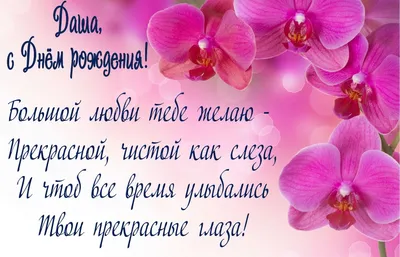 Даша,
с Днём рождения!

Большой любви тебе желаю -
Прекрасной, чистой как слеза,
И чтоб все время улыбались
Твои прекрасные глаза!